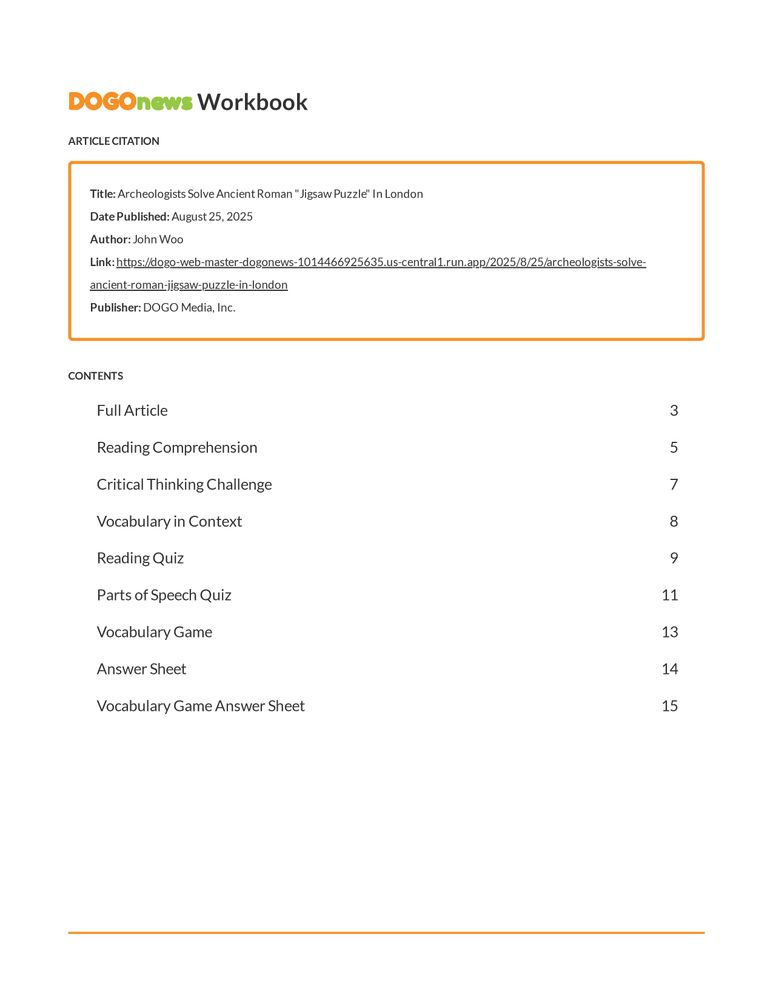 DOGOnews Workbook

ARTICLE CITATION

Title: Archeologists Solve Ancient Roman "Jigsaw Puzzle" In London
Date Published: August 25, 2025
Author: John Woo
Link: https://dogo-web-master-dogonews-1014466925635.us-central1.run.app/2025/8/25/archeologists-solve-ancient-roman-jigsaw-puzzle-in-london
Publisher: DOGO Media, Inc.

CONTENTS

| | |
|---|---|
| Full Article | 3 |
| Reading Comprehension | 5 |
| Critical Thinking Challenge | 7 |
| Vocabulary in Context | 8 |
| Reading Quiz | 9 |
| Parts of Speech Quiz | 11 |
| Vocabulary Game | 13 |
| Answer Sheet | 14 |
| Vocabulary Game Answer Sheet | 15 |